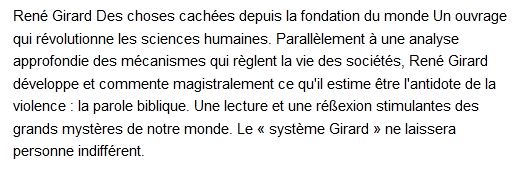 René Girard Des choses cachées depuis la fondation du monde Un ouvrage qui révolutionne les sciences humaines. Parallèlement à une analyse approfondie des mécanismes qui règlent la vie des sociétés, René Girard développe et commente magistralement ce qu'il estime être l'antidote de la violence : la parole biblique. Une lecture et une réßexion stimulantes des grands mystères de notre monde. Le « système Girard » ne laissera personne indifférent.